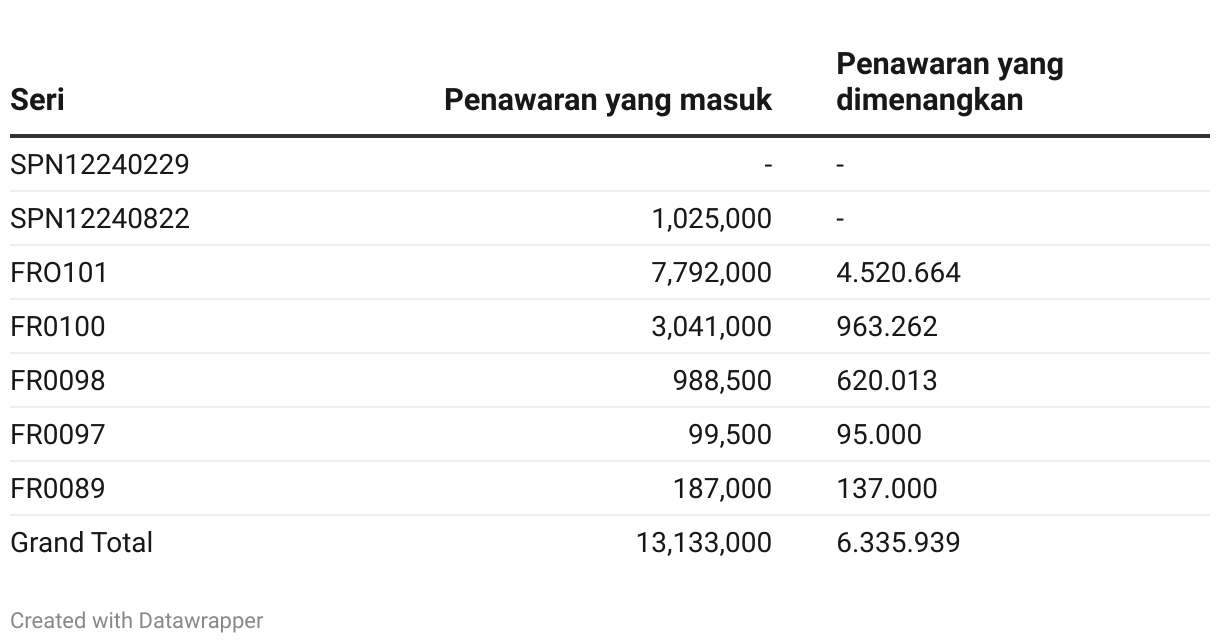 | Seri | Penawaran yang masuk | Penawaran yang dimenangkan |
|---|---|---|
| SPN12240229 | - | - |
| SPN12240822 | 1,025,000 | - |
| FRO101 | 7,792,000 | 4.520.664 |
| FR0100 | 3,041,000 | 963.262 |
| FR0098 | 988,500 | 620.013 |
| FR0097 | 99,500 | 95.000 |
| FR0089 | 187,000 | 137.000 |
| Grand Total | 13,133,000 | 6.335.939 |

Created with Datawrapper